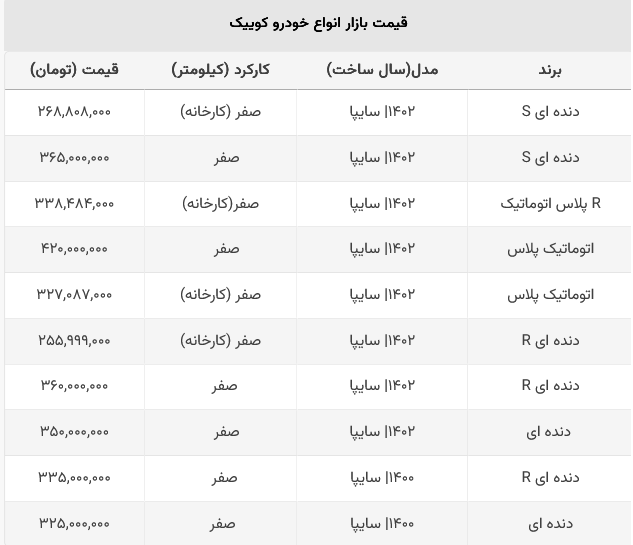 قیمت بازار انواع خودرو کوییک

| برند | مدل(سال ساخت) | کارکرد (کیلومتر) | قیمت (تومان) |
|---|---|---|---|
| دنده ای S | ۱۴۰۲\| سایپا | صفر (کارخانه) | ۲۶۸,۸۰۸,۰۰۰ |
| دنده ای S | ۱۴۰۲\| سایپا | صفر | ۳۶۵,۰۰۰,۰۰۰ |
| R پلاس اتوماتیک | ۱۴۰۲\| سایپا | صفر(کارخانه) | ۳۳۸,۴۸۴,۰۰۰ |
| اتوماتیک پلاس | ۱۴۰۲\| سایپا | صفر | ۴۲۰,۰۰۰,۰۰۰ |
| اتوماتیک پلاس | ۱۴۰۲\| سایپا | صفر (کارخانه) | ۳۲۷,۰۸۷,۰۰۰ |
| دنده ای R | ۱۴۰۲\| سایپا | صفر (کارخانه) | ۲۵۵,۹۹۹,۰۰۰ |
| دنده ای R | ۱۴۰۲\| سایپا | صفر | ۳۶۰,۰۰۰,۰۰۰ |
| دنده ای | ۱۴۰۲\| سایپا | صفر | ۳۵۰,۰۰۰,۰۰۰ |
| دنده ای R | ۱۴۰۰\| سایپا | صفر | ۳۳۵,۰۰۰,۰۰۰ |
| دنده ای | ۱۴۰۰\| سایپا | صفر | ۳۲۵,۰۰۰,۰۰۰ |